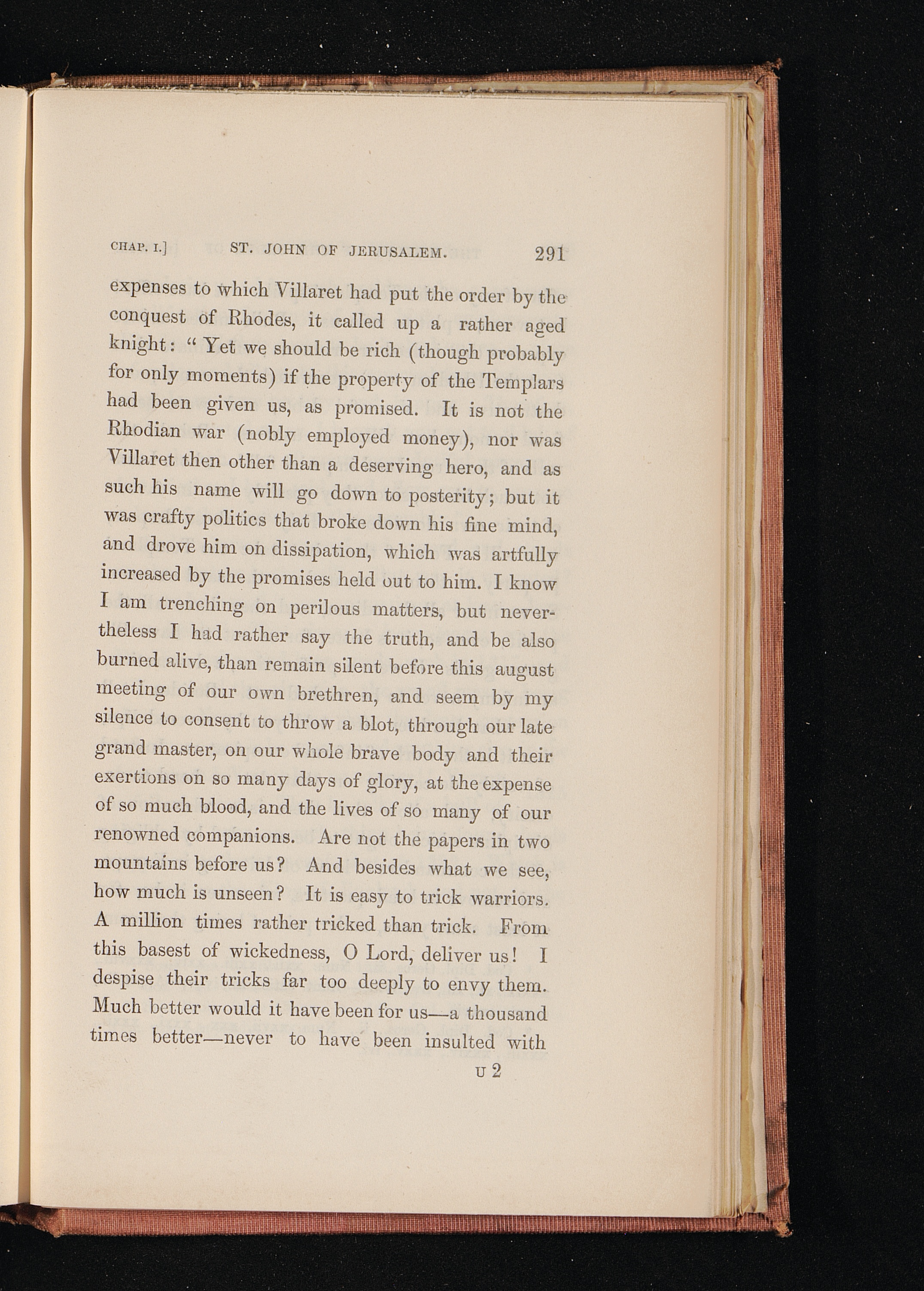 CHAP. I.] ST. JOHN OF JERUSALEM. 291

expenses to which Villaret had put the order by the conquest of Rhodes, it called up a rather aged knight: "Yet we should be rich (though probably for only moments) if the property of the Templars had been given us, as promised. It is not the Rhodian war (nobly employed money), nor was Villaret then other than a deserving hero, and as such his name will go down to posterity; but it was crafty politics that broke down his fine mind, and drove him on dissipation, which was artfully increased by the promises held out to him. I know I am trenching on perilous matters, but nevertheless I had rather say the truth, and be also burned alive, than remain silent before this august meeting of our own brethren, and seem by my silence to consent to throw a blot, through our late grand master, on our whole brave body and their exertions on so many days of glory, at the expense of so much blood, and the lives of so many of our renowned companions. Are not the papers in two mountains before us? And besides what we see, how much is unseen? It is easy to trick warriors. A million times rather tricked than trick. From this basest of wickedness, O Lord, deliver us! I despise their tricks far too deeply to envy them. Much better would it have been for us—a thousand times better—never to have been insulted with

U 2